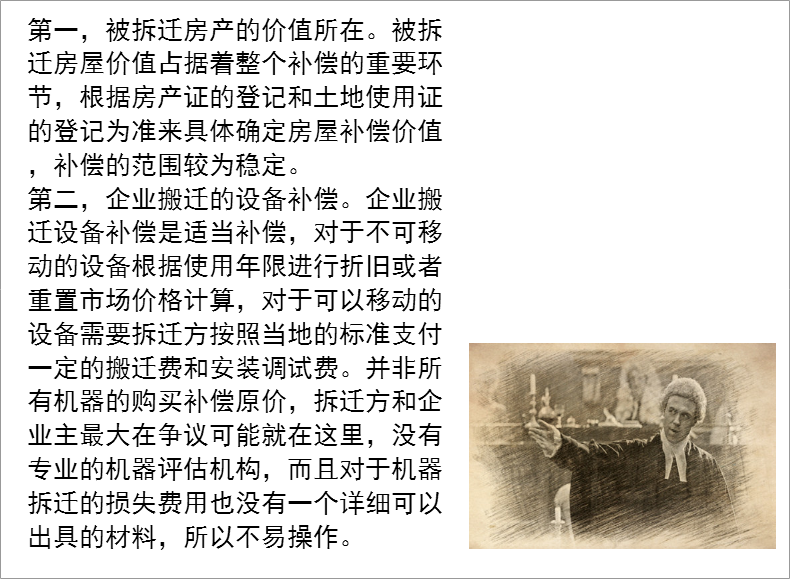 第一，被拆迁房产的价值所在。被拆迁房屋价值占据着整个补偿的重要环节，根据房产证的登记和土地使用证的登记为准来具体确定房屋补偿价值，补偿的范围较为稳定。

第二，企业搬迁的设备补偿。企业搬迁设备补偿是适当补偿，对于不可移动的设备根据使用年限进行折旧或者重置市场价格计算，对于可以移动的设备需要拆迁方按照当地的标准支付一定的搬迁费和安装调试费。并非所有机器的购买补偿原价，拆迁方和企业主最大在争议可能就在这里，没有专业的机器评估机构，而且对于机器拆迁的损失费用也没有一个详细可以出具的材料，所以不易操作。